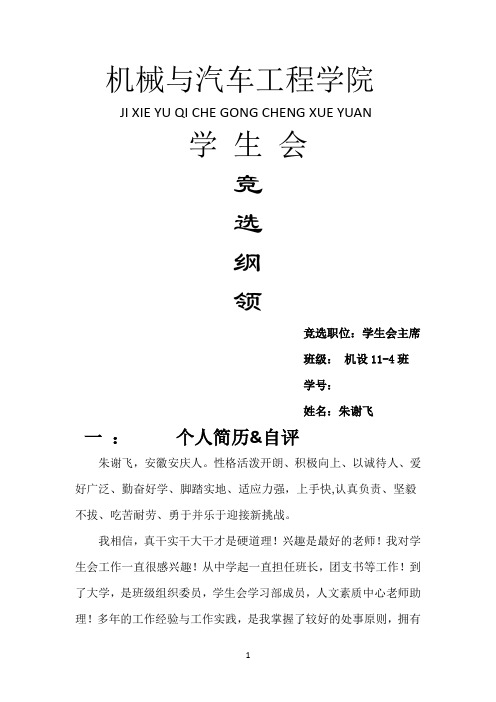 机械与汽车工程学院

JI XIE YU QI CHE GONG CHENG XUE YUAN

学 生 会

竞

选

纲

领

竞选职位：学生会主席

班级： 机设 11-4 班

学号：

姓名：朱谢飞

一 ： 个人简历&自评

朱谢飞，安徽安庆人。性格活泼开朗、积极向上、以诚待人、爱好广泛、勤奋好学、脚踏实地、适应力强，上手快,认真负责、坚毅不拔、吃苦耐劳、勇于并乐于迎接新挑战。

我相信，真干实干大干才是硬道理！兴趣是最好的老师！我对学生会工作一直很感兴趣！从中学起一直担任班长，团支书等工作！到了大学，是班级组织委员，学生会学习部成员，人文素质中心老师助理！多年的工作经验与工作实践，是我掌握了较好的处事原则，拥有

1